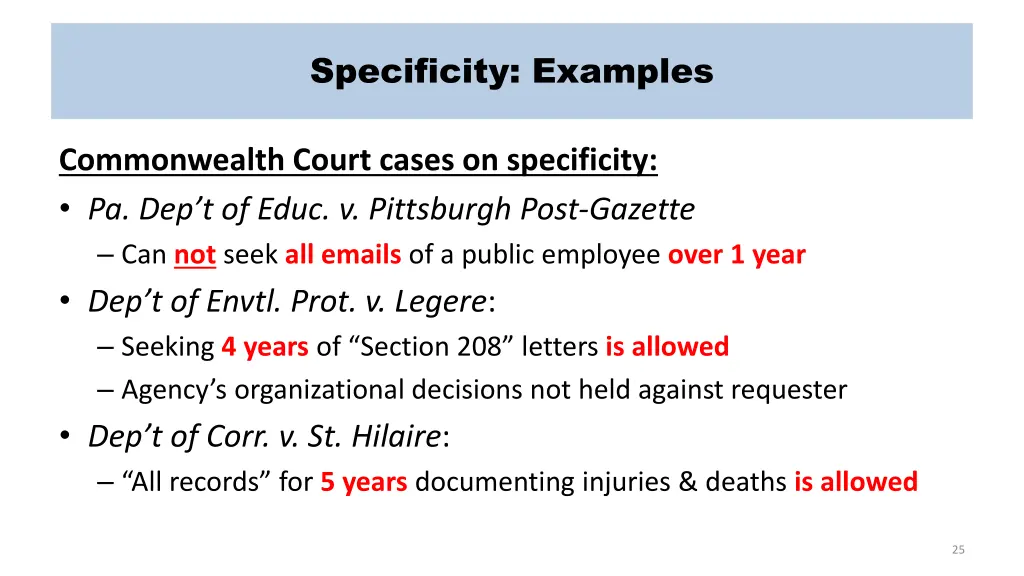 Specificity: Examples

Commonwealth Court cases on specificity:

• Pa. Dep’t of Educ. v. Pittsburgh Post-Gazette
– Can not seek all emails of a public employee over 1 year

• Dep’t of Envtl. Prot. v. Legere:
– Seeking 4 years of “Section 208” letters is allowed
– Agency’s organizational decisions not held against requester

• Dep’t of Corr. v. St. Hilaire:
– “All records” for 5 years documenting injuries & deaths is allowed

25